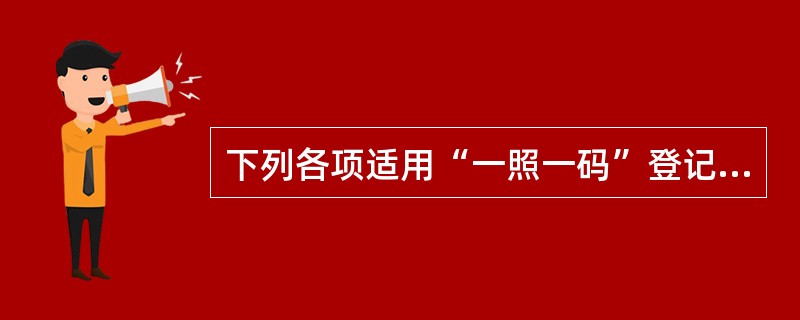 下列各项适用“一照一码”登记...